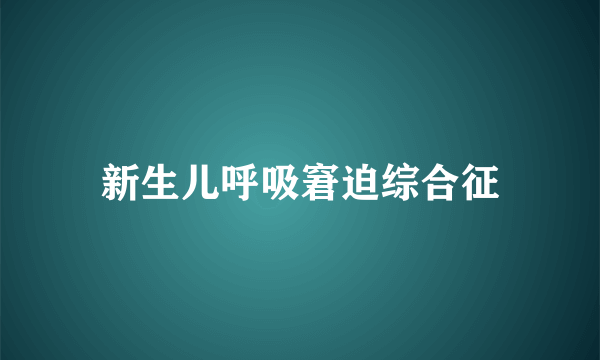 新生儿呼吸窘迫综合征